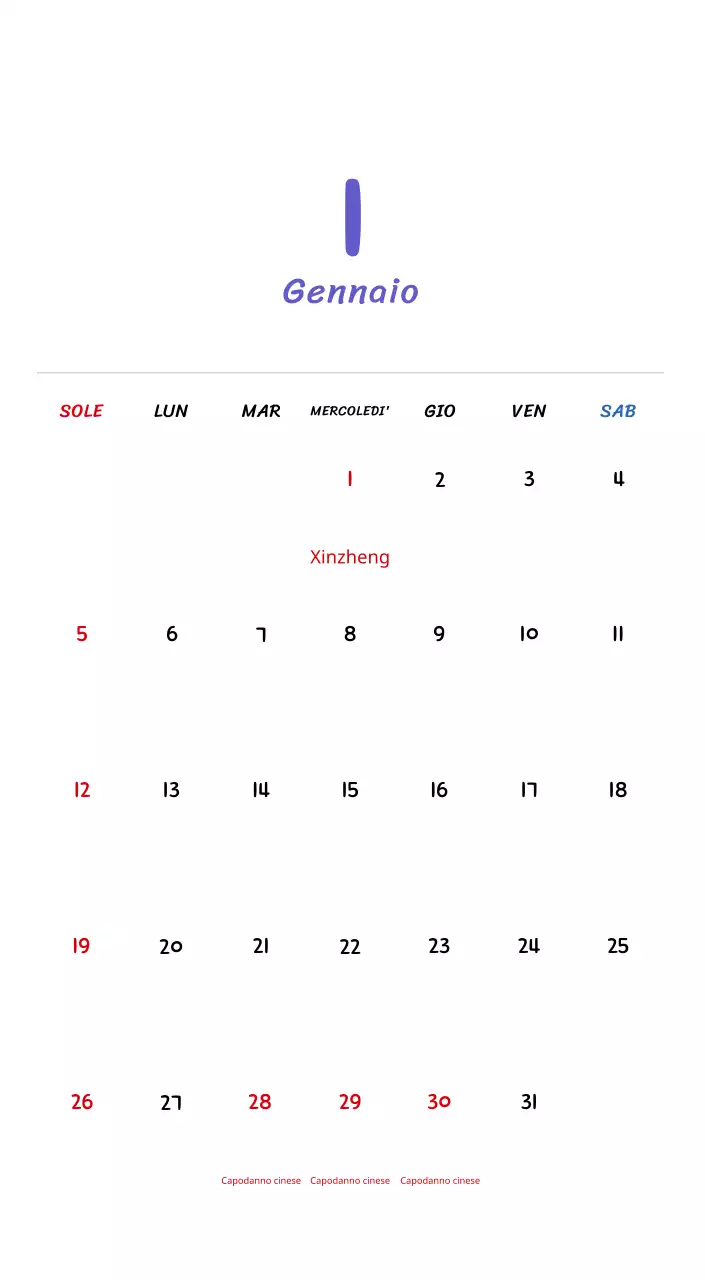 1

Gennaio

| SOLE | LUN | MAR | MERCOLEDI' | GIO | VEN | SAB |
|---|---|---|---|---|---|---|
| | | | 1 Xinzheng | 2 | 3 | 4 |
| 5 | 6 | 7 | 8 | 9 | 10 | 11 |
| 12 | 13 | 14 | 15 | 16 | 17 | 18 |
| 19 | 20 | 21 | 22 | 23 | 24 | 25 |
| 26 | 27 | 28 Capodanno cinese | 29 Capodanno cinese | 30 Capodanno cinese | 31 | |